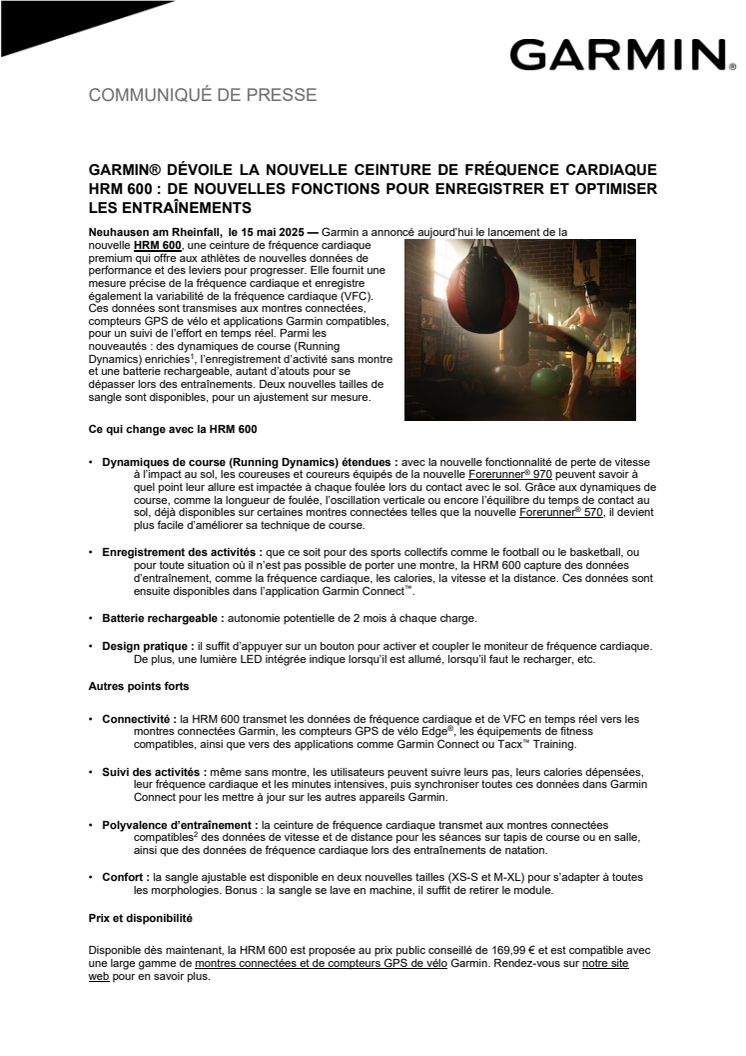 GARMIN.

COMMUNIQUÉ DE PRESSE

GARMIN® DÉVOILE LA NOUVELLE CEINTURE DE FRÉQUENCE CARDIAQUE HRM 600 : DE NOUVELLES FONCTIONS POUR ENREGISTRER ET OPTIMISER LES ENTRAÎNEMENTS

Neuhausen am Rheinfall, le 15 mai 2025 — Garmin a annoncé aujourd'hui le lancement de la nouvelle HRM 600, une ceinture de fréquence cardiaque premium qui offre aux athlètes de nouvelles données de performance et des leviers pour progresser. Elle fournit une mesure précise de la fréquence cardiaque et enregistre également la variabilité de la fréquence cardiaque (VFC). Ces données sont transmises aux montres connectées, compteurs GPS de vélo et applications Garmin compatibles, pour un suivi de l'effort en temps réel. Parmi les nouveautés : des dynamiques de course (Running Dynamics) enrichies$^1$, l'enregistrement d'activité sans montre et une batterie rechargeable, autant d'atouts pour se dépasser lors des entraînements. Deux nouvelles tailles de sangle sont disponibles, pour un ajustement sur mesure.

Ce qui change avec la HRM 600

• Dynamiques de course (Running Dynamics) étendues : avec la nouvelle fonctionnalité de perte de vitesse à l'impact au sol, les coureuses et coureurs équipés de la nouvelle Forerunner® 970 peuvent savoir à quel point leur allure est impactée à chaque foulée lors du contact avec le sol. Grâce aux dynamiques de course, comme la longueur de foulée, l'oscillation verticale ou encore l'équilibre du temps de contact au sol, déjà disponibles sur certaines montres connectées telles que la nouvelle Forerunner® 570, il devient plus facile d'améliorer sa technique de course.

• Enregistrement des activités : que ce soit pour des sports collectifs comme le football ou le basketball, ou pour toute situation où il n'est pas possible de porter une montre, la HRM 600 capture des données d'entraînement, comme la fréquence cardiaque, les calories, la vitesse et la distance. Ces données sont ensuite disponibles dans l'application Garmin Connect™.

• Batterie rechargeable : autonomie potentielle de 2 mois à chaque charge.

• Design pratique : il suffit d'appuyer sur un bouton pour activer et coupler le moniteur de fréquence cardiaque. De plus, une lumière LED intégrée indique lorsqu'il est allumé, lorsqu'il faut le recharger, etc.

Autres points forts

• Connectivité : la HRM 600 transmet les données de fréquence cardiaque et de VFC en temps réel vers les montres connectées Garmin, les compteurs GPS de vélo Edge®, les équipements de fitness compatibles, ainsi que vers des applications comme Garmin Connect ou Tacx™ Training.

• Suivi des activités : même sans montre, les utilisateurs peuvent suivre leurs pas, leurs calories dépensées, leur fréquence cardiaque et les minutes intensives, puis synchroniser toutes ces données dans Garmin Connect pour les mettre à jour sur les autres appareils Garmin.

• Polyvalence d'entraînement : la ceinture de fréquence cardiaque transmet aux montres connectées compatibles$^2$ des données de vitesse et de distance pour les séances sur tapis de course ou en salle, ainsi que des données de fréquence cardiaque lors des entraînements de natation.

• Confort : la sangle ajustable est disponible en deux nouvelles tailles (XS-S et M-XL) pour s'adapter à toutes les morphologies. Bonus : la sangle se lave en machine, il suffit de retirer le module.

Prix et disponibilité

Disponible dès maintenant, la HRM 600 est proposée au prix public conseillé de 169,99 € et est compatible avec une large gamme de montres connectées et de compteurs GPS de vélo Garmin. Rendez-vous sur notre site web pour en savoir plus.